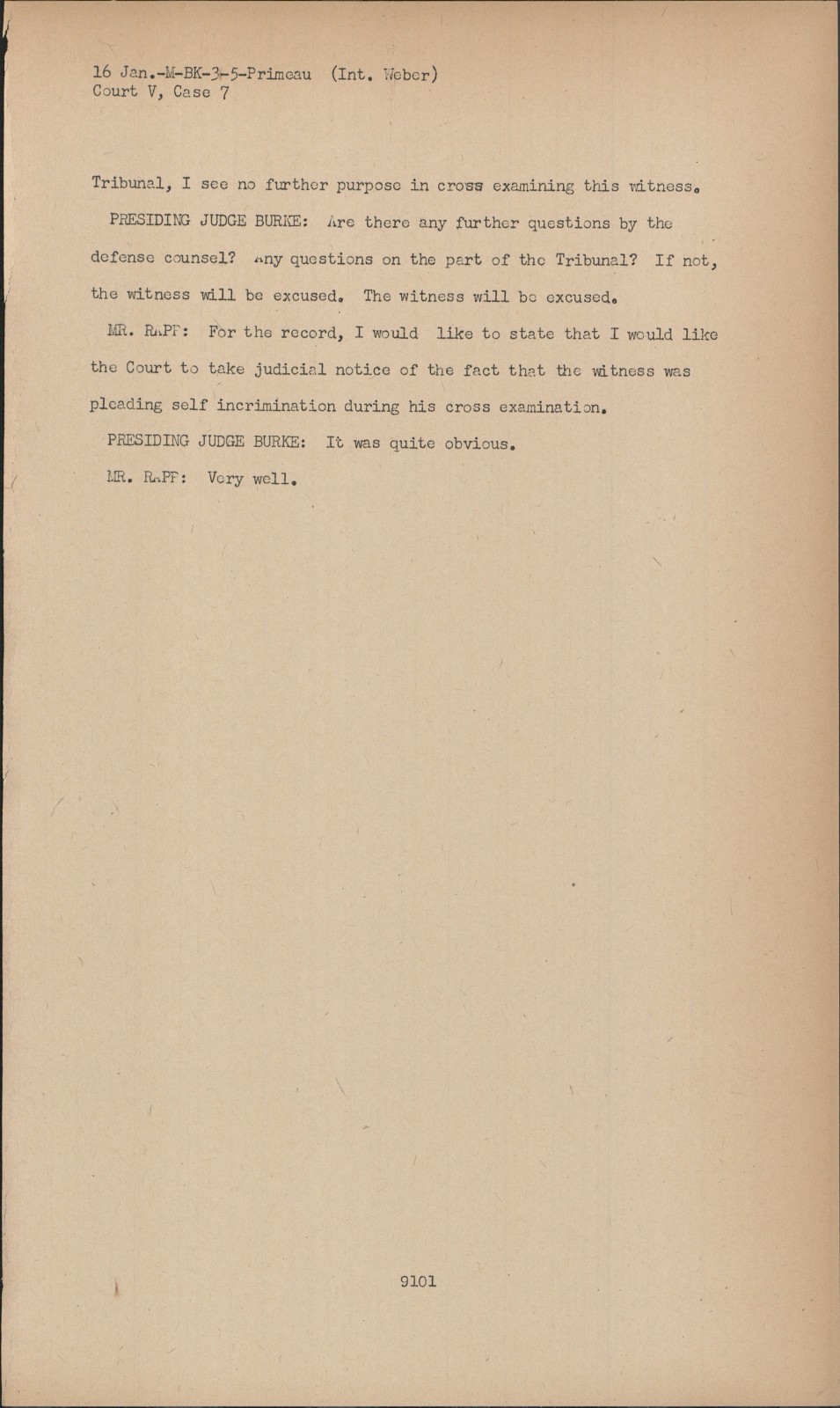 16 Jan.-M-BK-3-5-Primeau (Int. Weber)
Court V, Case 7

Tribunal, I see no further purpose in cross examining this witness.

PRESIDING JUDGE BURKE: Are there any further questions by the defense counsel? Any questions on the part of the Tribunal? If not, the witness will be excused. The witness will be excused.

MR. RAPP: For the record, I would like to state that I would like the Court to take judicial notice of the fact that the witness was pleading self incrimination during his cross examination.

PRESIDING JUDGE BURKE: It was quite obvious.

MR. RAPP: Very well.

9101